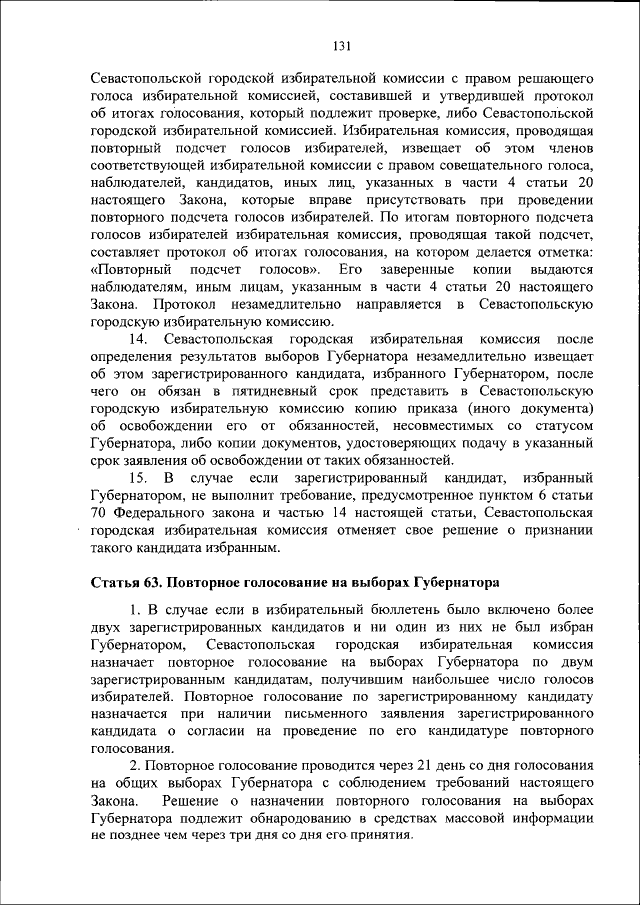 131

Севастопольской городской избирательной комиссии с правом решающего голоса избирательной комиссией, составившей и утвердившей протокол об итогах голосования, который подлежит проверке, либо Севастопольской городской избирательной комиссией. Избирательная комиссия, проводящая повторный подсчет голосов избирателей, извещает об этом членов соответствующей избирательной комиссии с правом совещательного голоса, наблюдателей, кандидатов, иных лиц, указанных в части 4 статьи 20 настоящего Закона, которые вправе присутствовать при проведении повторного подсчета голосов избирателей. По итогам повторного подсчета голосов избирателей избирательная комиссия, проводящая такой подсчет, составляет протокол об итогах голосования, на котором делается отметка: «Повторный подсчет голосов». Его заверенные копии выдаются наблюдателям, иным лицам, указанным в части 4 статьи 20 настоящего Закона. Протокол незамедлительно направляется в Севастопольскую городскую избирательную комиссию.

14. Севастопольская городская избирательная комиссия после определения результатов выборов Губернатора незамедлительно извещает об этом зарегистрированного кандидата, избранного Губернатором, после чего он обязан в пятидневный срок представить в Севастопольскую городскую избирательную комиссию копию приказа (иного документа) об освобождении его от обязанностей, несовместимых со статусом Губернатора, либо копии документов, удостоверяющих подачу в указанный срок заявления об освобождении от таких обязанностей.

15. В случае если зарегистрированный кандидат, избранный Губернатором, не выполнит требование, предусмотренное пунктом 6 статьи 70 Федерального закона и частью 14 настоящей статьи, Севастопольская городская избирательная комиссия отменяет свое решение о признании такого кандидата избранным.

Статья 63. Повторное голосование на выборах Губернатора

1. В случае если в избирательный бюллетень было включено более двух зарегистрированных кандидатов и ни один из них не был избран Губернатором, Севастопольская городская избирательная комиссия назначает повторное голосование на выборах Губернатора по двум зарегистрированным кандидатам, получившим наибольшее число голосов избирателей. Повторное голосование по зарегистрированному кандидату назначается при наличии письменного заявления зарегистрированного кандидата о согласии на проведение по его кандидатуре повторного голосования.

2. Повторное голосование проводится через 21 день со дня голосования на общих выборах Губернатора с соблюдением требований настоящего Закона. Решение о назначении повторного голосования на выборах Губернатора подлежит обнародованию в средствах массовой информации не позднее чем через три дня со дня его принятия.